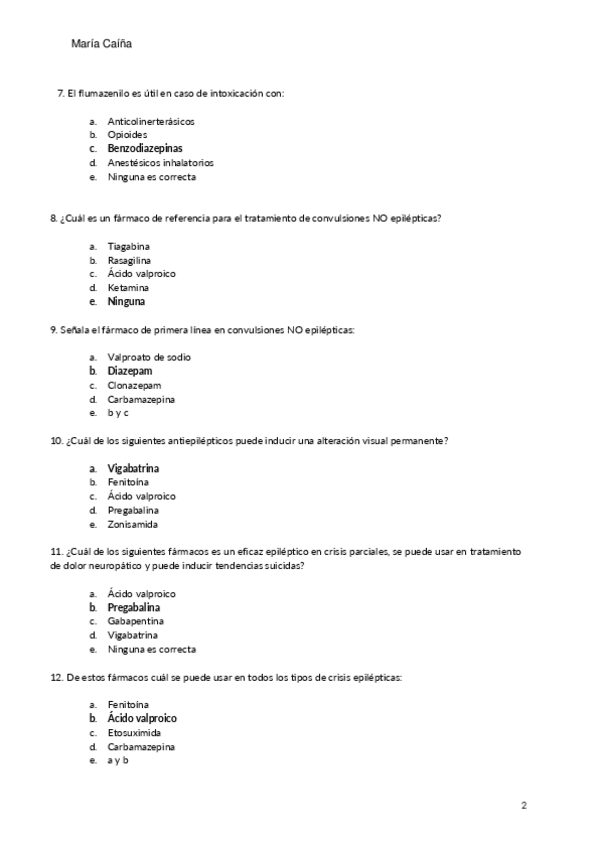 María Caíña

7. El flumazenilo es útil en caso de intoxicación con:

a. Anticolinerterásicos
b. Opioides
c. Benzodiazepinas
d. Anestésicos inhalatorios
e. Ninguna es correcta

8. ¿Cuál es un fármaco de referencia para el tratamiento de convulsiones NO epilépticas?

a. Tiagabina
b. Rasagilina
c. Ácido valproico
d. Ketamina
e. Ninguna

9. Señala el fármaco de primera línea en convulsiones NO epilépticas:

a. Valproato de sodio
b. Diazepam
c. Clonazepam
d. Carbamazepina
e. b y c

10. ¿Cuál de los siguientes antiepilépticos puede inducir una alteración visual permanente?

a. Vigabatrina
b. Fenitoína
c. Ácido valproico
d. Pregabalina
e. Zonisamida

11. ¿Cuál de los siguientes fármacos es un eficaz epiléptico en crisis parciales, se puede usar en tratamiento de dolor neuropático y puede inducir tendencias suicidas?

a. Ácido valproico
b. Pregabalina
c. Gabapentina
d. Vigabatrina
e. Ninguna es correcta

12. De estos fármacos cuál se puede usar en todos los tipos de crisis epilépticas:

a. Fenitoína
b. Ácido valproico
c. Etosuximida
d. Carbamazepina
e. a y b

2